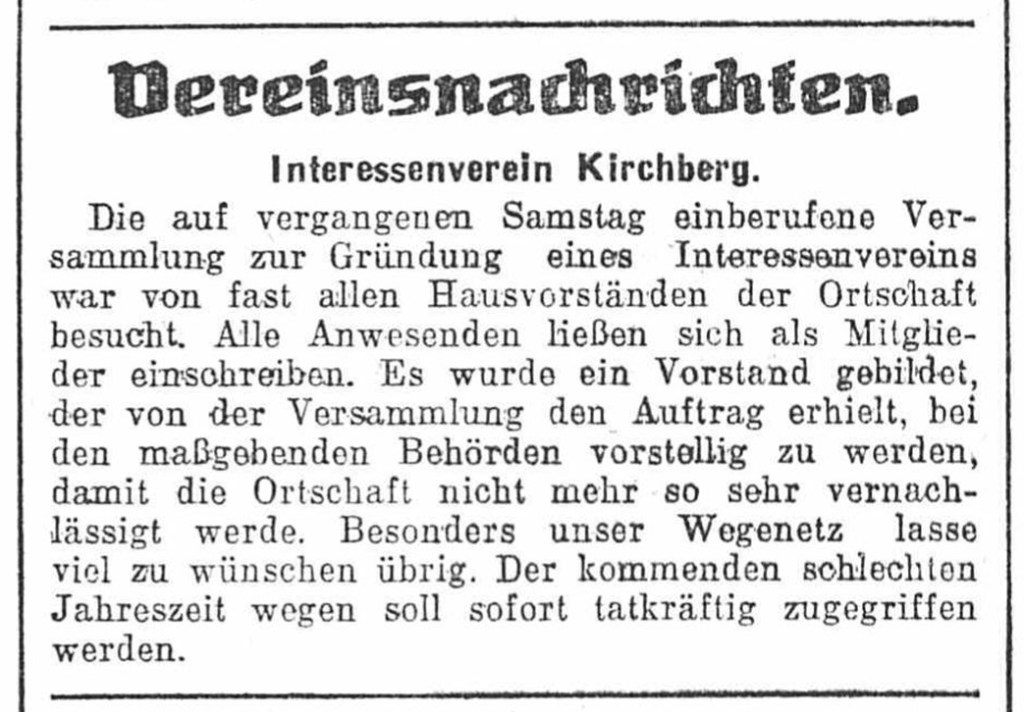 Vereinsnachrichten.

Interessenverein Kirchberg.

Die auf vergangenen Samstag einberufene Versammlung zur Gründung eines Interessenvereins war von fast allen Hausvorständen der Ortschaft besucht. Alle Anwesenden ließen sich als Mitglieder einschreiben. Es wurde ein Vorstand gebildet, der von der Versammlung den Auftrag erhielt, bei den maßgebenden Behörden vorstellig zu werden, damit die Ortschaft nicht mehr so sehr vernachlässigt werde. Besonders unser Wegenetz lasse viel zu wünschen übrig. Der kommenden schlechten Jahreszeit wegen soll sofort tatkräftig zugegriffen werden.